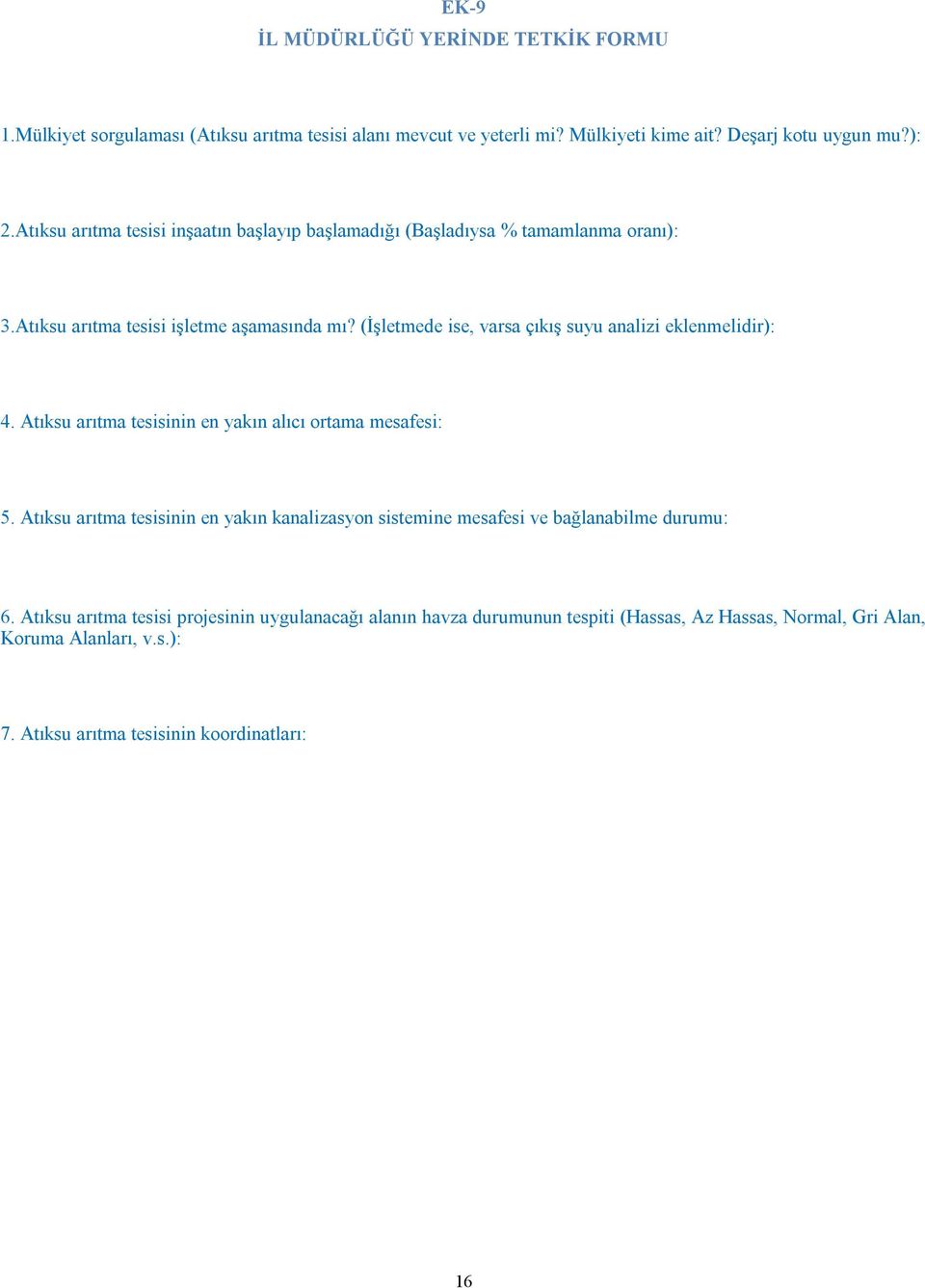 EK-9
İL MÜDÜRLÜĞÜ YERİNDE TETKİK FORMU

1.Mülkiyet sorgulaması (Atıksu arıtma tesisi alanı mevcut ve yeterli mi? Mülkiyeti kime ait? Deşarj kotu uygun mu?):

2.Atıksu arıtma tesisi inşaatın başlayıp başlamadığı (Başladıysa % tamamlanma oranı):

3.Atıksu arıtma tesisi işletme aşamasında mı? (İşletmede ise, varsa çıkış suyu analizi eklenmelidir):

4. Atıksu arıtma tesisinin en yakın alıcı ortama mesafesi:

5. Atıksu arıtma tesisinin en yakın kanalizasyon sistemine mesafesi ve bağlanabilme durumu:

6. Atıksu arıtma tesisi projesinin uygulanacağı alanın havza durumunun tespiti (Hassas, Az Hassas, Normal, Gri Alan, Koruma Alanları, v.s.):

7. Atıksu arıtma tesisinin koordinatları:

16